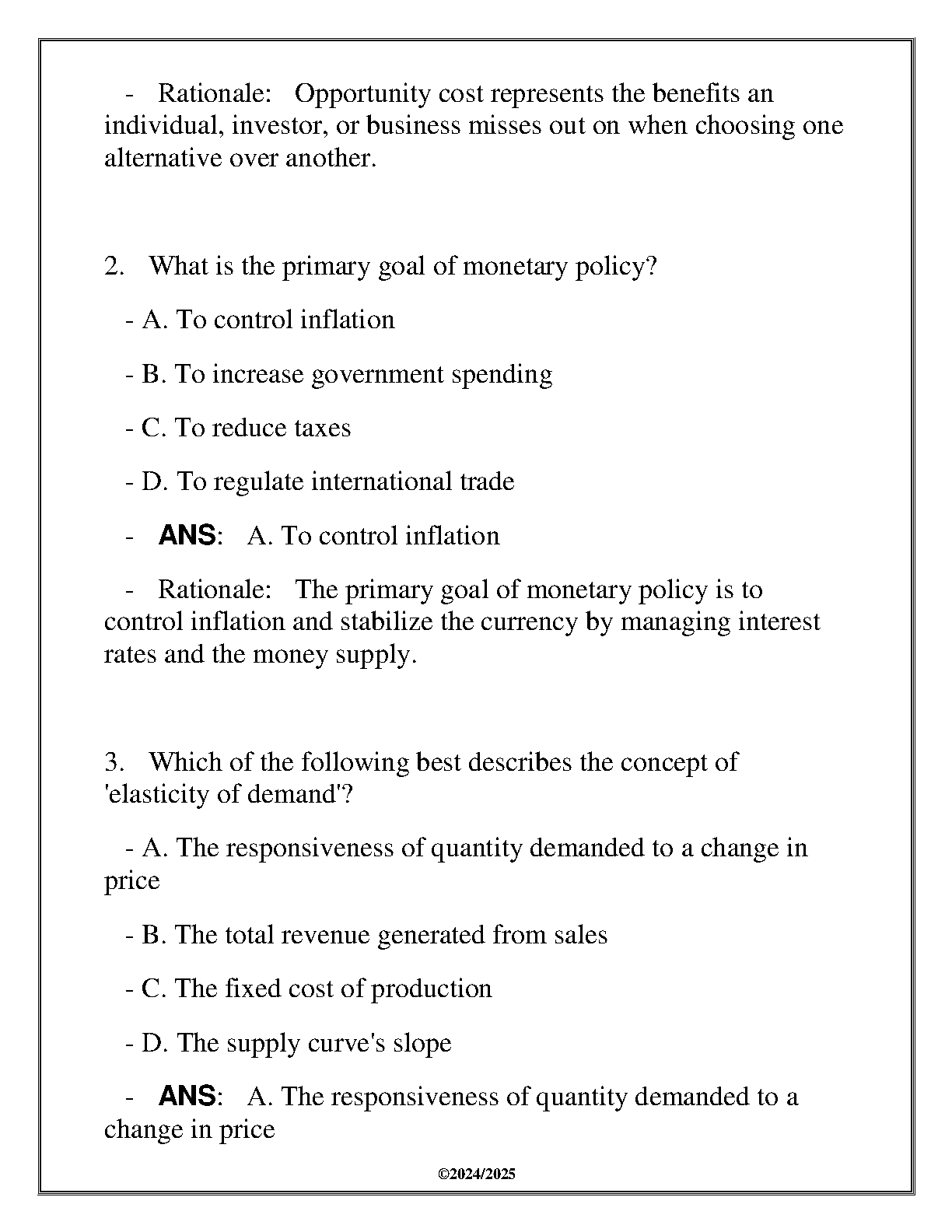 - Rationale: Opportunity cost represents the benefits an individual, investor, or business misses out on when choosing one alternative over another.

2. What is the primary goal of monetary policy?

- A. To control inflation

- B. To increase government spending

- C. To reduce taxes

- D. To regulate international trade

- ANS: A. To control inflation

- Rationale: The primary goal of monetary policy is to control inflation and stabilize the currency by managing interest rates and the money supply.

3. Which of the following best describes the concept of 'elasticity of demand'?

- A. The responsiveness of quantity demanded to a change in price

- B. The total revenue generated from sales

- C. The fixed cost of production

- D. The supply curve's slope

- ANS: A. The responsiveness of quantity demanded to a change in price

©2024/2025